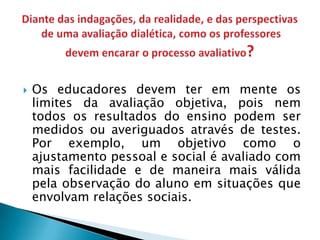 Diante das indagações, da realidade, e das perspectivas de uma avaliação dialética, como os professores devem encarar o processo avaliativo?

Os educadores devem ter em mente os limites da avaliação objetiva, pois nem todos os resultados do ensino podem ser medidos ou averiguados através de testes. Por exemplo, um objetivo como o ajustamento pessoal e social é avaliado com mais facilidade e de maneira mais válida pela observação do aluno em situações que envolvam relações sociais.